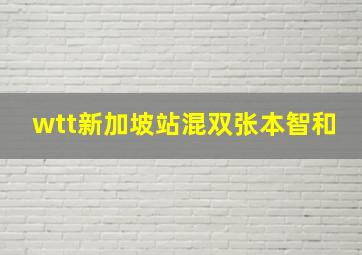 wtt新加坡站混双张本智和